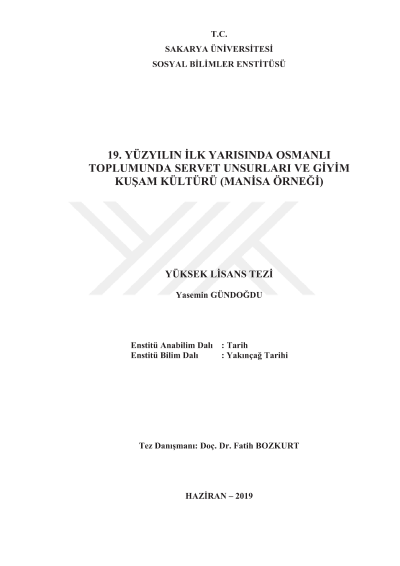 T.C.
SAKARYA ÜNİVERSİTESİ
SOSYAL BİLİMLER ENSTİTÜSÜ

19. YÜZYILIN İLK YARISINDA OSMANLI TOPLUMUNDA SERVET UNSURLARI VE GİYİM KUŞAM KÜLTÜRÜ (MANİSA ÖRNEĞİ)

YÜKSEK LİSANS TEZİ

Yasemin GÜNDOĞDU

Enstitü Anabilim Dalı : Tarih
Enstitü Bilim Dalı : Yakınçağ Tarihi

Tez Danışmanı: Doç. Dr. Fatih BOZKURT

HAZİRAN – 2019